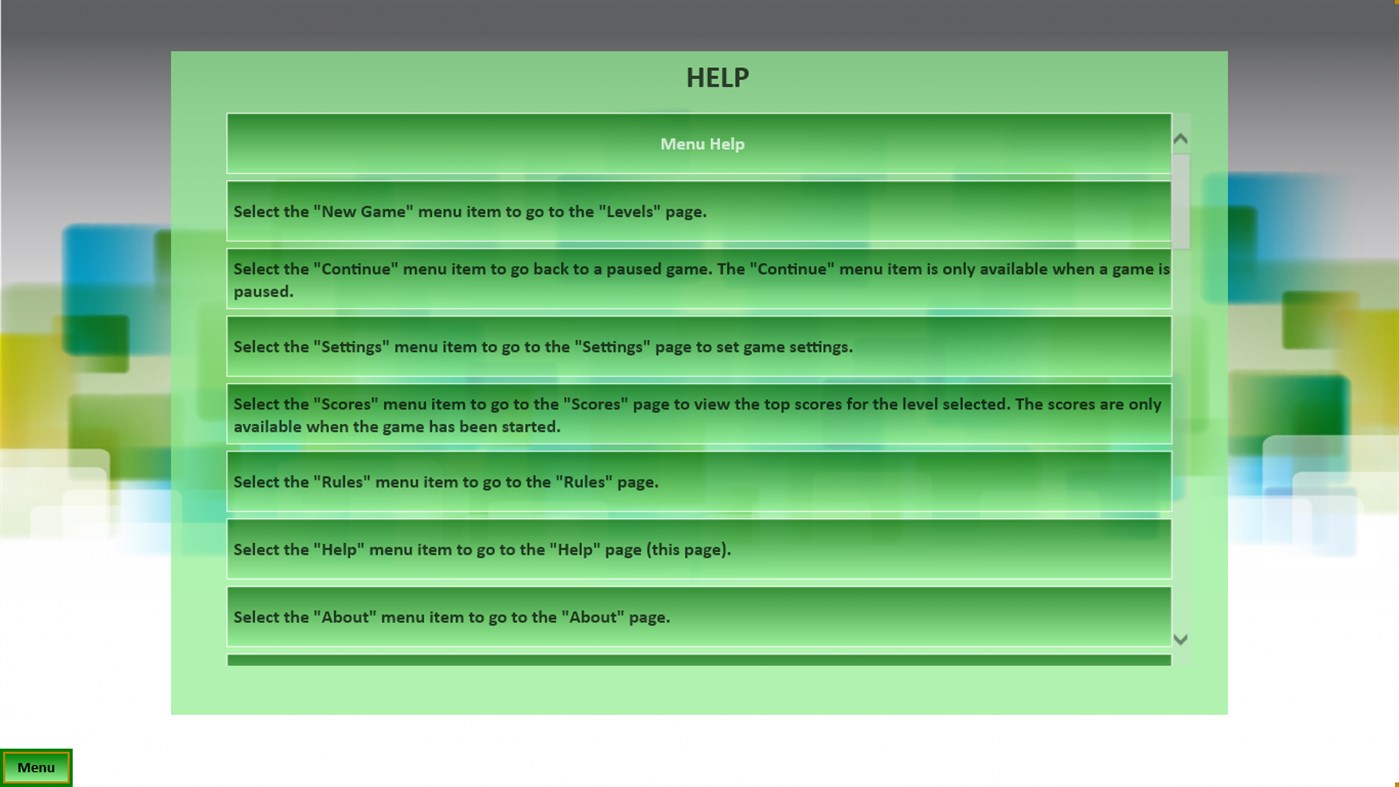 HELP

Menu Help

Select the "New Game" menu item to go to the "Levels" page.

Select the "Continue" menu item to go back to a paused game. The "Continue" menu item is only available when a game is paused.

Select the "Settings" menu item to go to the "Settings" page to set game settings.

Select the "Scores" menu item to go to the "Scores" page to view the top scores for the level selected. The scores are only available when the game has been started.

Select the "Rules" menu item to go to the "Rules" page.

Select the "Help" menu item to go to the "Help" page (this page).

Select the "About" menu item to go to the "About" page.

Menu